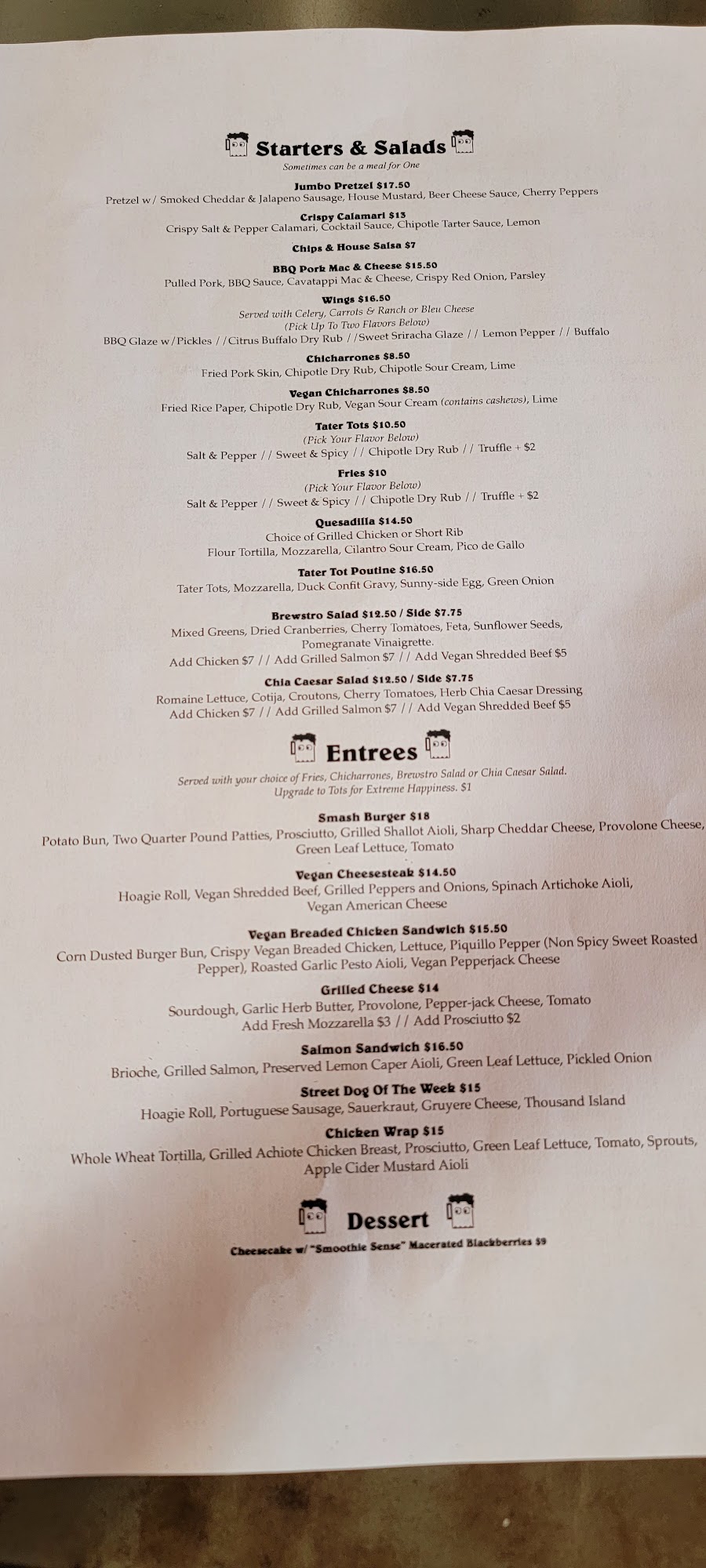 Starters & Salads

Sometimes can be a meal for One

Jumbo Pretzel $17.50

Pretzel w/ Smoked Cheddar & Jalapeno Sausage, House Mustard, Beer Cheese Sauce, Cherry Peppers

Crispy Calamari $13

Crispy Salt & Pepper Calamari, Cocktail Sauce, Chipotle Tarter Sauce, Lemon

Chips & House Salsa $7

BBQ Pork Mac & Cheese $15.50

Pulled Pork, BBQ Sauce, Cavatappi Mac & Cheese, Crispy Red Onion, Parsley

Wings $16.50

Served with Celery, Carrots & Ranch or Bleu Cheese

(Pick Up To Two Flavors Below)

BBQ Glaze w/Pickles //Citrus Buffalo Dry Rub //Sweet Sriracha Glaze // Lemon Pepper // Buffalo

Chicharrones $8.50

Fried Pork Skin, Chipotle Dry Rub, Chipotle Sour Cream, Lime

Vegan Chicharrones $8.50

Fried Rice Paper, Chipotle Dry Rub, Vegan Sour Cream (contains cashews), Lime

Tater Tots $10.50

(Pick Your Flavor Below)

Salt & Pepper // Sweet & Spicy // Chipotle Dry Rub // Truffle + $2

Fries $10

(Pick Your Flavor Below)

Salt & Pepper // Sweet & Spicy // Chipotle Dry Rub // Truffle + $2

Quesadilla $14.50

Choice of Grilled Chicken or Short Rib

Flour Tortilla, Mozzarella, Cilantro Sour Cream, Pico de Gallo

Tater Tot Poutine $16.50

Tater Tots, Mozzarella, Duck Confit Gravy, Sunny-side Egg, Green Onion

Brewstro Salad $12.50 / Side $7.75

Mixed Greens, Dried Cranberries, Cherry Tomatoes, Feta, Sunflower Seeds, Pomegranate Vinaigrette.

Add Chicken $7 // Add Grilled Salmon $7 // Add Vegan Shredded Beef $5

Chia Caesar Salad $12.50 / Side $7.75

Romaine Lettuce, Cotija, Croutons, Cherry Tomatoes, Herb Chia Caesar Dressing

Add Chicken $7 // Add Grilled Salmon $7 // Add Vegan Shredded Beef $5

Entrees

Served with your choice of Fries, Chicharrones, Brewstro Salad or Chia Caesar Salad.

Upgrade to Tots for Extreme Happiness. $1

Smash Burger $18

Potato Bun, Two Quarter Pound Patties, Prosciutto, Grilled Shallot Aioli, Sharp Cheddar Cheese, Provolone Cheese, Green Leaf Lettuce, Tomato

Vegan Cheesesteak $14.50

Hoagie Roll, Vegan Shredded Beef, Grilled Peppers and Onions, Spinach Artichoke Aioli, Vegan American Cheese

Vegan Breaded Chicken Sandwich $15.50

Corn Dusted Burger Bun, Crispy Vegan Breaded Chicken, Lettuce, Piquillo Pepper (Non Spicy Sweet Roasted Pepper), Roasted Garlic Pesto Aioli, Vegan Pepperjack Cheese

Grilled Cheese $14

Sourdough, Garlic Herb Butter, Provolone, Pepper-jack Cheese, Tomato

Add Fresh Mozzarella $3 // Add Prosciutto $2

Salmon Sandwich $16.50

Brioche, Grilled Salmon, Preserved Lemon Caper Aioli, Green Leaf Lettuce, Pickled Onion

Street Dog Of The Week $15

Hoagie Roll, Portuguese Sausage, Sauerkraut, Gruyere Cheese, Thousand Island

Chicken Wrap $15

Whole Wheat Tortilla, Grilled Achiote Chicken Breast, Prosciutto, Green Leaf Lettuce, Tomato, Sprouts, Apple Cider Mustard Aioli

Dessert

Cheesecake w/ "Smoothie Sense" Macerated Blackberries $9